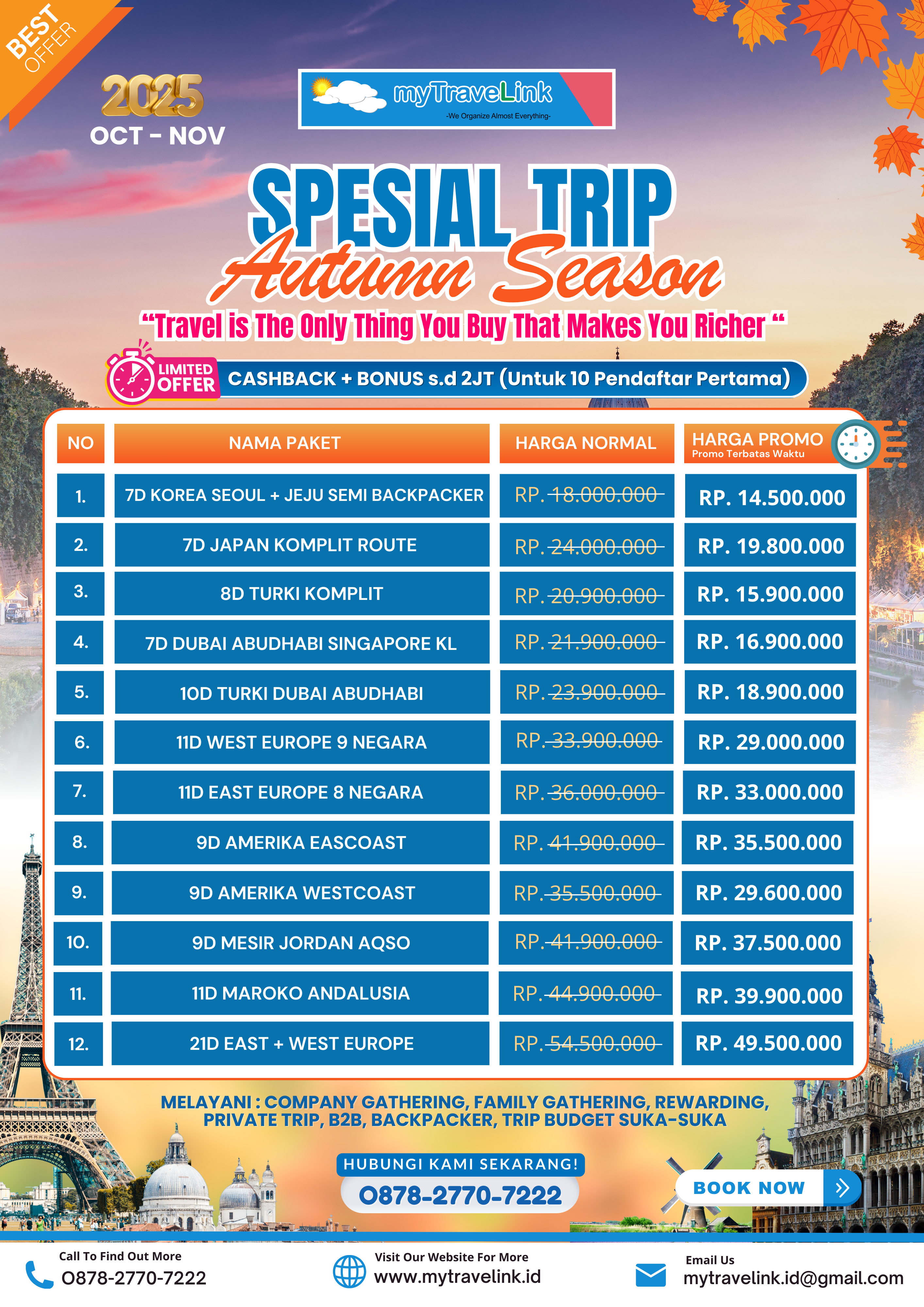 BEST OFFER

2025
OCT - NOV

myTraveLink
-We Organize Almost Everything-

SPESIAL TRIP
Autumn Season

"Travel is The Only Thing You Buy That Makes You Richer "

LIMITED OFFER
CASHBACK + BONUS s.d 2JT (Untuk 10 Pendaftar Pertama)

| NO | NAMA PAKET | HARGA NORMAL | HARGA PROMO Promo Terbatas Waktu |
|---|---|---|---|
| 1. | 7D KOREA SEOUL + JEJU SEMI BACKPACKER | RP. 18.000.000 | RP. 14.500.000 |
| 2. | 7D JAPAN KOMPLIT ROUTE | RP. 24.000.000 | RP. 19.800.000 |
| 3. | 8D TURKI KOMPLIT | RP. 20.900.000 | RP. 15.900.000 |
| 4. | 7D DUBAI ABUDHABI SINGAPORE KL | RP. 21.900.000 | RP. 16.900.000 |
| 5. | 10D TURKI DUBAI ABUDHABI | RP. 23.900.000 | RP. 18.900.000 |
| 6. | 11D WEST EUROPE 9 NEGARA | RP. 33.900.000 | RP. 29.000.000 |
| 7. | 11D EAST EUROPE 8 NEGARA | RP. 36.000.000 | RP. 33.000.000 |
| 8. | 9D AMERIKA EASCOAST | RP. 41.900.000 | RP. 35.500.000 |
| 9. | 9D AMERIKA WESTCOAST | RP. 35.500.000 | RP. 29.600.000 |
| 10. | 9D MESIR JORDAN AQSO | RP. 41.900.000 | RP. 37.500.000 |
| 11. | 11D MAROKO ANDALUSIA | RP. 44.900.000 | RP. 39.900.000 |
| 12. | 21D EAST + WEST EUROPE | RP. 54.500.000 | RP. 49.500.000 |

MELAYANI : COMPANY GATHERING, FAMILY GATHERING, REWARDING, PRIVATE TRIP, B2B, BACKPACKER, TRIP BUDGET SUKA-SUKA

HUBUNGI KAMI SEKARANG!
0878-2770-7222

BOOK NOW

Call To Find Out More
0878-2770-7222

Visit Our Website For More
www.mytravelink.id

Email Us
mytravelink.id@gmail.com